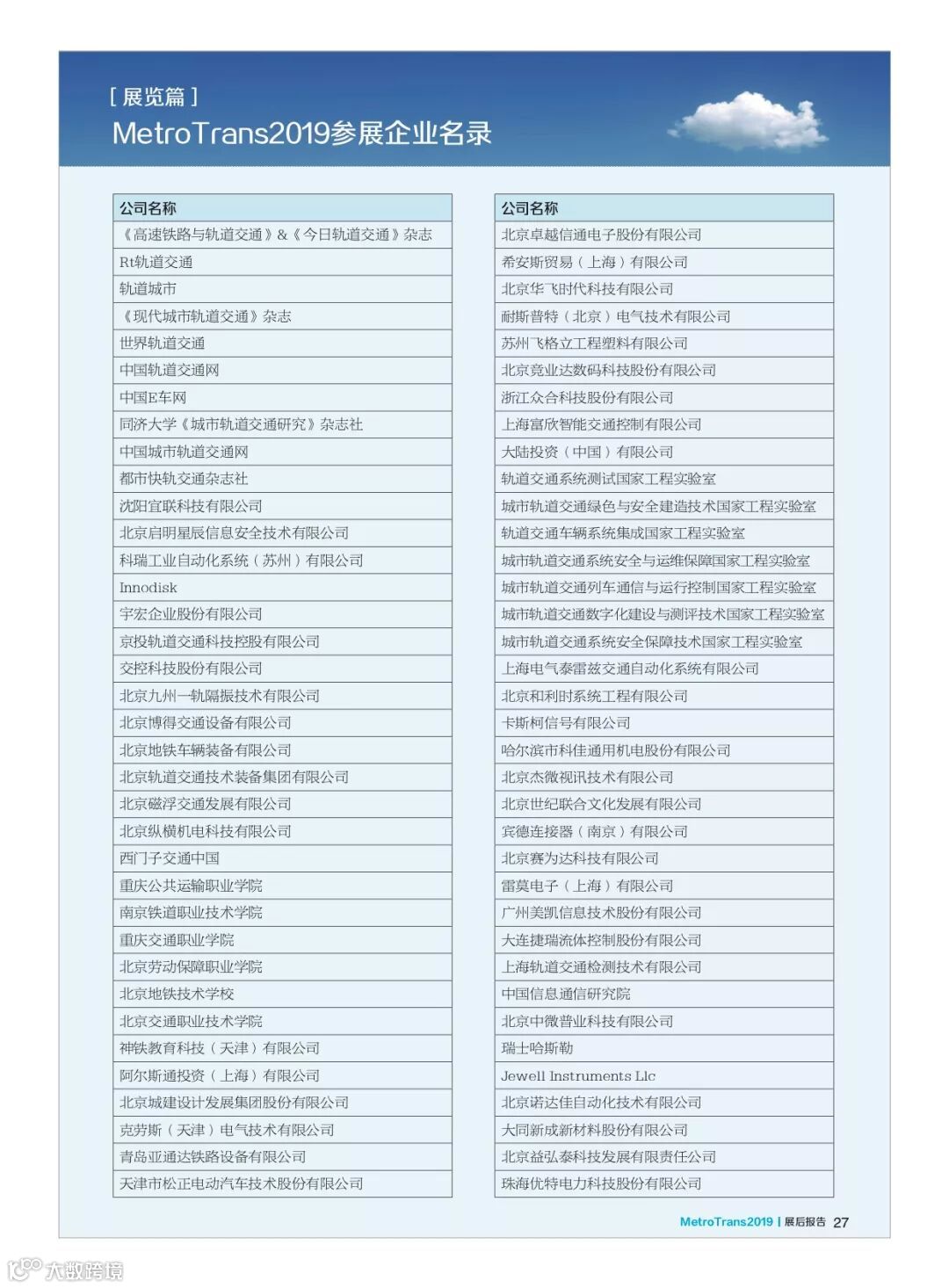 [ 展览篇 ]
MetroTrans2019参展企业名录

| 公司名称 |
|---|
| 《高速铁路与轨道交通》&《今日轨道交通》杂志 |
| Rt轨道交通 |
| 轨道城市 |
| 《现代城市轨道交通》杂志 |
| 世界轨道交通 |
| 中国轨道交通网 |
| 中国E车网 |
| 同济大学《城市轨道交通研究》杂志社 |
| 中国城市轨道交通网 |
| 都市快轨交通杂志社 |
| 沈阳宜联科技有限公司 |
| 北京启明星辰信息安全技术有限公司 |
| 科瑞工业自动化系统（苏州）有限公司 |
| Innodisk |
| 宇宏企业股份有限公司 |
| 京投轨道交通科技控股有限公司 |
| 交控科技股份有限公司 |
| 北京九州一轨隔振技术有限公司 |
| 北京博得交通设备有限公司 |
| 北京地铁车辆装备有限公司 |
| 北京轨道交通技术装备集团有限公司 |
| 北京磁浮交通发展有限公司 |
| 北京纵横机电科技有限公司 |
| 西门子交通中国 |
| 重庆公共运输职业学院 |
| 南京铁道职业技术学院 |
| 重庆交通职业学院 |
| 北京劳动保障职业学院 |
| 北京地铁技术学校 |
| 北京交通职业技术学院 |
| 神铁教育科技（天津）有限公司 |
| 阿尔斯通投资（上海）有限公司 |
| 北京城建设计发展集团股份有限公司 |
| 克劳斯（天津）电气技术有限公司 |
| 青岛亚通达铁路设备有限公司 |
| 天津市松正电动汽车技术股份有限公司 |

| 公司名称 |
|---|
| 北京卓越信通电子股份有限公司 |
| 希安斯贸易（上海）有限公司 |
| 北京华飞时代科技有限公司 |
| 耐斯普特（北京）电气技术有限公司 |
| 苏州飞格立工程塑料有限公司 |
| 北京竞业达数码科技股份有限公司 |
| 浙江众合科技股份有限公司 |
| 上海富欣智能交通控制有限公司 |
| 大陆投资（中国）有限公司 |
| 轨道交通系统测试国家工程实验室 |
| 城市轨道交通绿色与安全建造技术国家工程实验室 |
| 轨道交通车辆系统集成国家工程实验室 |
| 城市轨道交通系统安全与运维保障国家工程实验室 |
| 城市轨道交通列车通信与运行控制国家工程实验室 |
| 城市轨道交通数字化建设与测评技术国家工程实验室 |
| 城市轨道交通系统安全保障技术国家工程实验室 |
| 上海电气泰雷兹交通自动化系统有限公司 |
| 北京和利时系统工程有限公司 |
| 卡斯柯信号有限公司 |
| 哈尔滨市科佳通用机电股份有限公司 |
| 北京杰微视讯技术有限公司 |
| 北京世纪联合文化发展有限公司 |
| 宾德连接器（南京）有限公司 |
| 北京赛为达科技有限公司 |
| 雷莫电子（上海）有限公司 |
| 广州美凯信息技术股份有限公司 |
| 大连捷瑞流体控制股份有限公司 |
| 上海轨道交通检测技术有限公司 |
| 中国信息通信研究院 |
| 北京中微普业科技有限公司 |
| 瑞士哈斯勒 |
| Jewell Instruments Llc |
| 北京诺达佳自动化技术有限公司 |
| 大同新成新材料股份有限公司 |
| 北京益弘泰科技发展有限责任公司 |
| 珠海优特电力科技股份有限公司 |

MetroTrans2019 | 展后报告 27

大数跨境